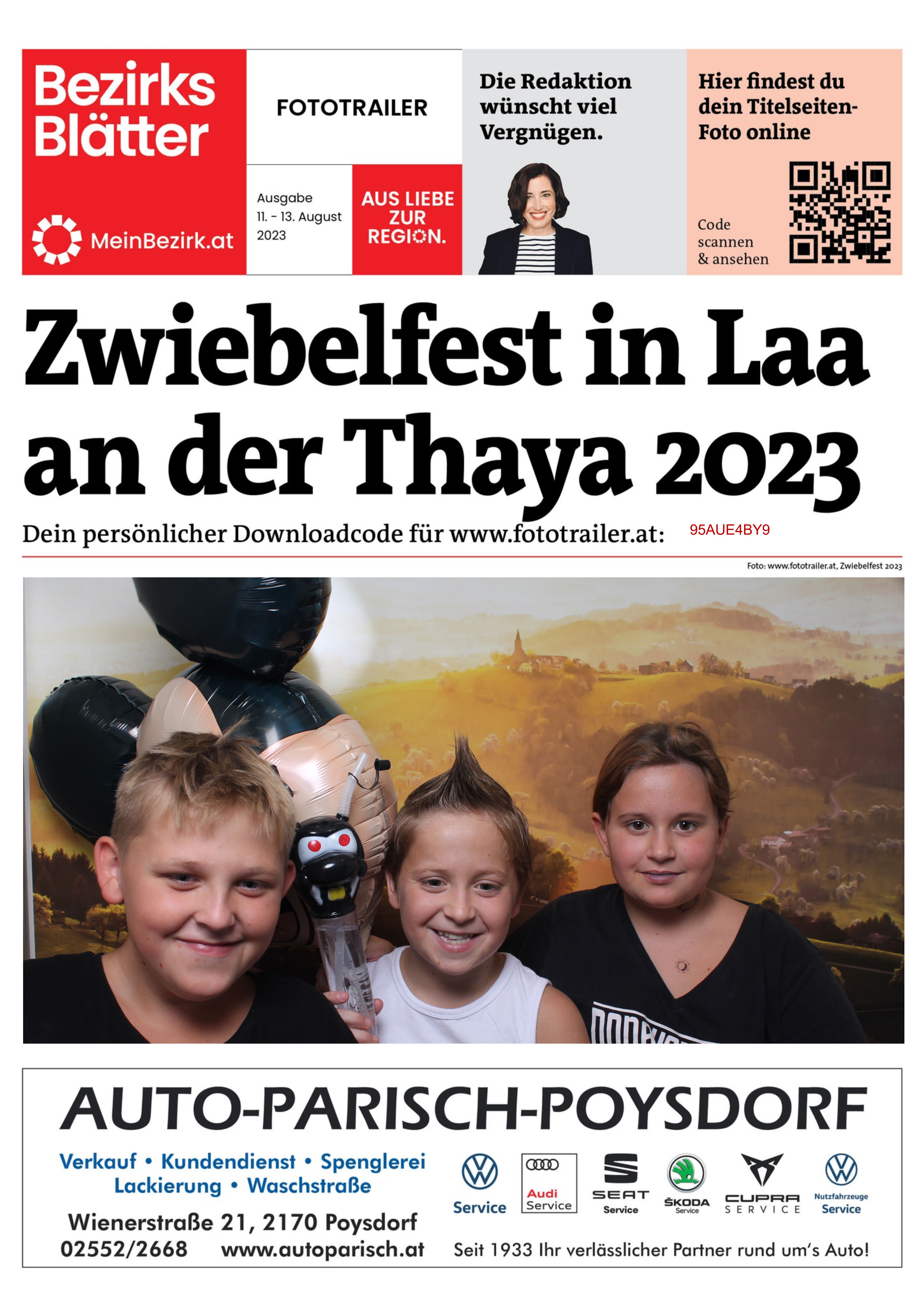 Bezirks Blätter

MeinBezirk.at

FOTOTRAILER

Ausgabe 11. - 13. August 2023

AUS LIEBE ZUR REGION.

Die Redaktion wünscht viel Vergnügen.

Hier findest du dein Titelseiten-Foto online

Code scannen & ansehen

Zwiebelfest in Laa an der Thaya 2023

Dein persönlicher Downloadcode für www.fototrailer.at: 95AUE4BY9

Foto: www.fototrailer.at, Zwiebelfest 2023

AUTO-PARISCH-POYSDORF

Verkauf • Kundendienst • Spenglerei Lackierung • Waschstraße

Wienerstraße 21, 2170 Poysdorf
02552/2668 www.autoparisch.at

Service

Audi Service

SEAT Service

ŠKODA Service

CUPRA SERVICE

Nutzfahrzeuge Service

Seit 1933 Ihr verlässlicher Partner rund um's Auto!